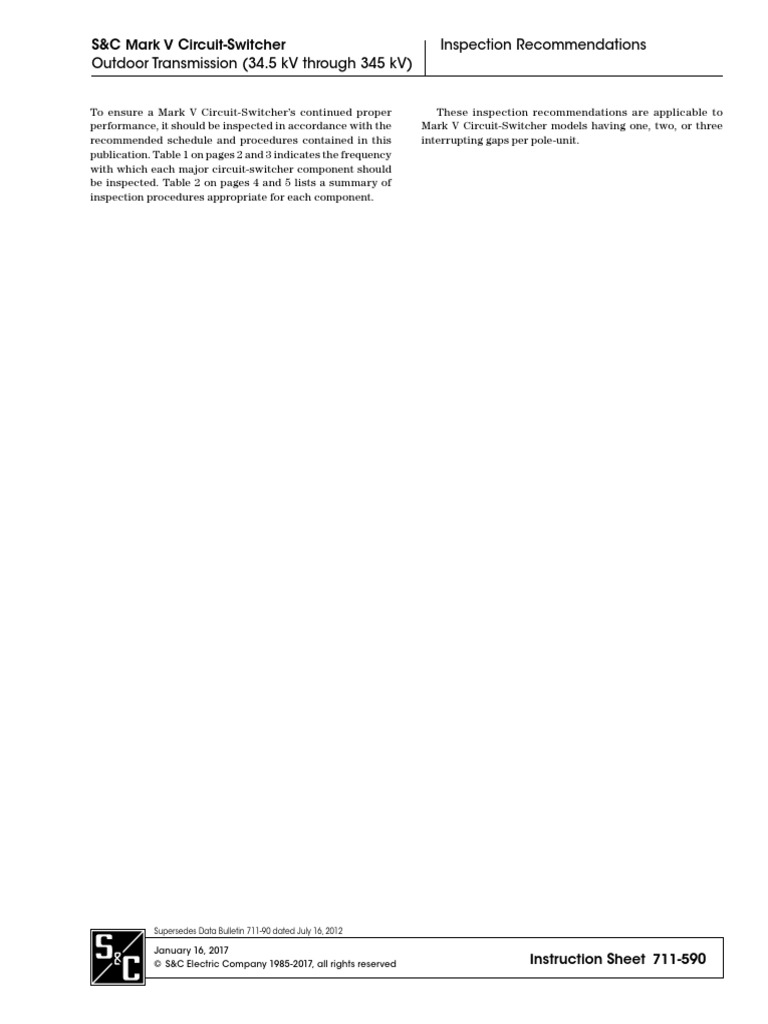 S&C Mark V Circuit-Switcher
Outdoor Transmission (34.5 kV through 345 kV)

Inspection Recommendations

To ensure a Mark V Circuit-Switcher's continued proper performance, it should be inspected in accordance with the recommended schedule and procedures contained in this publication. Table 1 on pages 2 and 3 indicates the frequency with which each major circuit-switcher component should be inspected. Table 2 on pages 4 and 5 lists a summary of inspection procedures appropriate for each component.

These inspection recommendations are applicable to Mark V Circuit-Switcher models having one, two, or three interrupting gaps per pole-unit.

Supersedes Data Bulletin 711-90 dated July 16, 2012

S&C

January 16, 2017
© S&C Electric Company 1985-2017, all rights reserved

Instruction Sheet 711-590